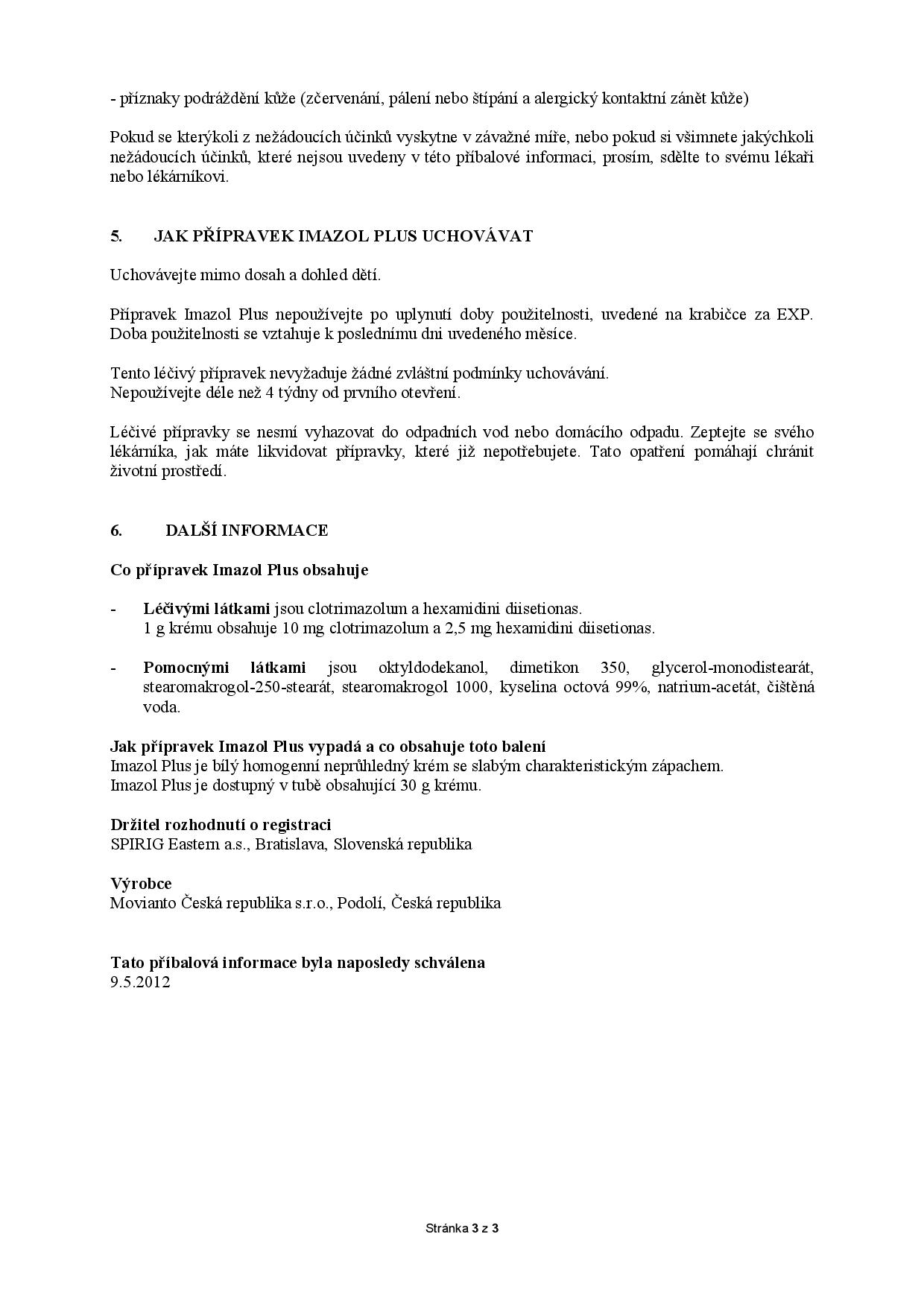 - příznaky podráždění kůže (zčervenání, pálení nebo štípání a alergický kontaktní zánět kůže)

Pokud se kterýkoli z nežádoucích účinků vyskytne v závažné míře, nebo pokud si všimnete jakýchkoli nežádoucích účinků, které nejsou uvedeny v této příbalové informaci, prosím, sdělte to svému lékaři nebo lékárníkovi.

5. JAK PŘÍPRAVEK IMAZOL PLUS UCHOVÁVAT

Uchovávejte mimo dosah a dohled dětí.

Přípravek Imazol Plus nepoužívejte po uplynutí doby použitelnosti, uvedené na krabičce za EXP. Doba použitelnosti se vztahuje k poslednímu dni uvedeného měsíce.

Tento léčivý přípravek nevyžaduje žádné zvláštní podmínky uchovávání.
Nepoužívejte déle než 4 týdny od prvního otevření.

Léčivé přípravky se nesmí vyhazovat do odpadních vod nebo domácího odpadu. Zeptejte se svého lékárníka, jak máte likvidovat přípravky, které již nepotřebujete. Tato opatření pomáhají chránit životní prostředí.

6. DALŠÍ INFORMACE

Co přípravek Imazol Plus obsahuje

- Léčivými látkami jsou clotrimazolum a hexamidini diisetionas.
1 g krému obsahuje 10 mg clotrimazolum a 2,5 mg hexamidini diisetionas.

- Pomocnými látkami jsou oktyldodekanol, dimetikon 350, glycerol-monodistearát, stearomakrogol-250-stearát, stearomakrogol 1000, kyselina octová 99%, natrium-acetát, čištěná voda.

Jak přípravek Imazol Plus vypadá a co obsahuje toto balení
Imazol Plus je bílý homogenní neprůhledný krém se slabým charakteristickým zápachem.
Imazol Plus je dostupný v tubě obsahující 30 g krému.

Držitel rozhodnutí o registraci
SPIRIG Eastern a.s., Bratislava, Slovenská republika

Výrobce
Movianto Česká republika s.r.o., Podolí, Česká republika

Tato příbalová informace byla naposledy schválena
9.5.2012

Stránka 3 z 3